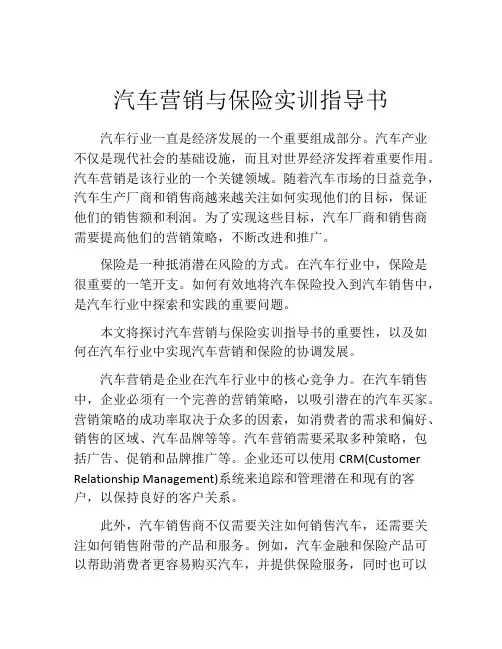 汽车营销与保险实训指导书

汽车行业一直是经济发展的一个重要组成部分。汽车产业不仅是现代社会的基础设施，而且对世界经济发挥着重要作用。汽车营销是该行业的一个关键领域。随着汽车市场的日益竞争，汽车生产厂商和销售商越来越关注如何实现他们的目标，保证他们的销售额和利润。为了实现这些目标，汽车厂商和销售商需要提高他们的营销策略，不断改进和推广。

保险是一种抵消潜在风险的方式。在汽车行业中，保险是很重要的一笔开支。如何有效地将汽车保险投入到汽车销售中，是汽车行业中探索和实践的重要问题。

本文将探讨汽车营销与保险实训指导书的重要性，以及如何在汽车行业中实现汽车营销和保险的协调发展。

汽车营销是企业在汽车行业中的核心竞争力。在汽车销售中，企业必须有一个完善的营销策略，以吸引潜在的汽车买家。营销策略的成功率取决于众多的因素，如消费者的需求和偏好、销售的区域、汽车品牌等等。汽车营销需要采取多种策略，包括广告、促销和品牌推广等。企业还可以使用 CRM(Customer Relationship Management)系统来追踪和管理潜在和现有的客户，以保持良好的客户关系。

此外，汽车销售商不仅需要关注如何销售汽车，还需要关注如何销售附带的产品和服务。例如，汽车金融和保险产品可以帮助消费者更容易购买汽车，并提供保险服务，同时也可以